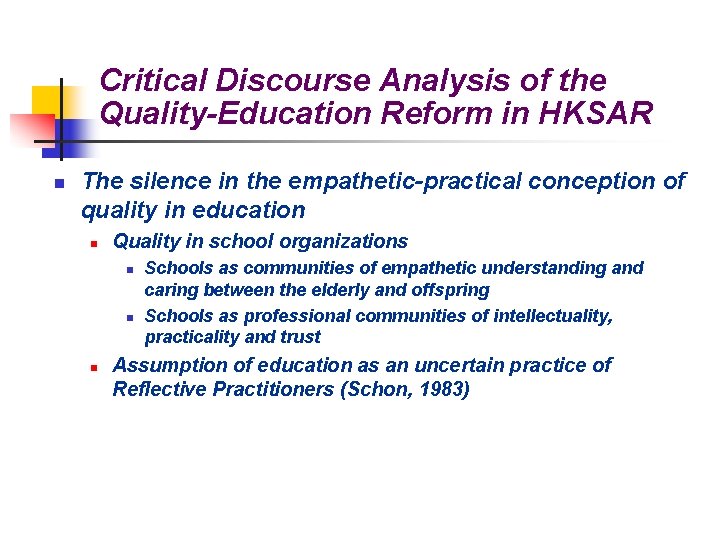 Critical Discourse Analysis of the Quality-Education Reform in HKSAR

• The silence in the empathetic-practical conception of quality in education

• Quality in school organizations

• Schools as communities of empathetic understanding and caring between the elderly and offspring

• Schools as professional communities of intellectuality, practicality and trust

• Assumption of education as an uncertain practice of Reflective Practitioners (Schon, 1983)